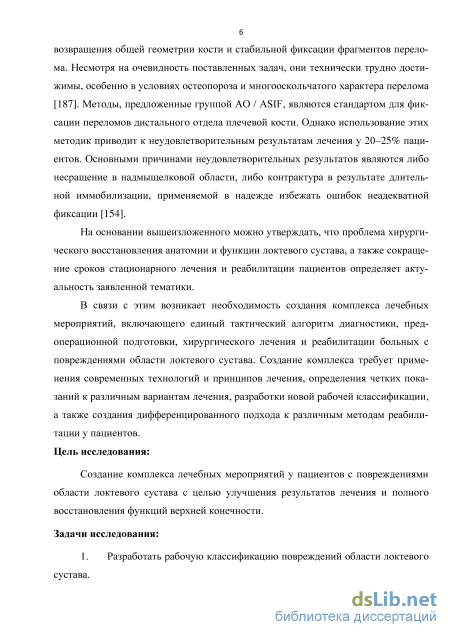 6

возвращения общей геометрии кости и стабильной фиксации фрагментов перелома. Несмотря на очевидность поставленных задач, они технически трудно достижимы, особенно в условиях остеопороза и многооскольчатого характера перелома [187]. Методы, предложенные группой АО / ASIF, являются стандартом для фиксации переломов дистального отдела плечевой кости. Однако использование этих методик приводит к неудовлетворительным результатам лечения у 20–25% пациентов. Основными причинами неудовлетворительных результатов являются либо несращение в надмыщелковой области, либо контрактура в результате длительной иммобилизации, применяемой в надежде избежать ошибок неадекватной фиксации [154].

На основании вышеизложенного можно утверждать, что проблема хирургического восстановления анатомии и функции локтевого сустава, а также сокращение сроков стационарного лечения и реабилитации пациентов определяет актуальность заявленной тематики.

В связи с этим возникает необходимость создания комплекса лечебных мероприятий, включающего единый тактический алгоритм диагностики, предоперационной подготовки, хирургического лечения и реабилитации больных с повреждениями области локтевого сустава. Создание комплекса требует применения современных технологий и принципов лечения, определения четких показаний к различным вариантам лечения, разработки новой рабочей классификации, а также создания дифференцированного подхода к различным методам реабилитации у пациентов.

Цель исследования:

Создание комплекса лечебных мероприятий у пациентов с повреждениями области локтевого сустава с целью улучшения результатов лечения и полного восстановления функций верхней конечности.

Задачи исследования:

1. Разработать рабочую классификацию повреждений области локтевого сустава.

dsLib.net
библиотека диссертаций